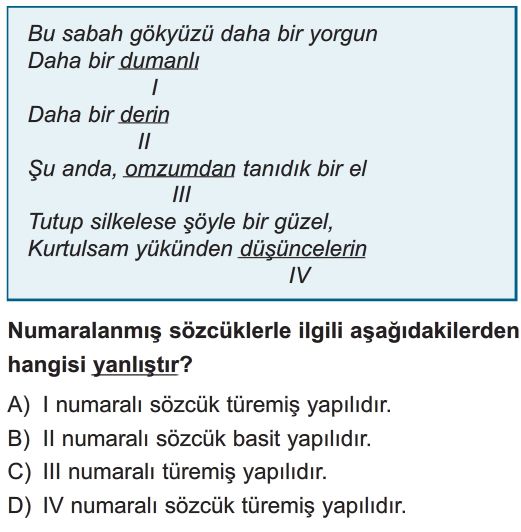 Bu sabah gökyüzü daha bir yorgun
Daha bir dumanlı
I
Daha bir derin
II
Şu anda, omzumdan tanıdık bir el
III
Tutup silkelese şöyle bir güzel,
Kurtulsam yükünden düşüncelerin
IV

Numaralanmış sözcüklerle ilgili aşağıdakilerden hangisi yanlıştır?

A) I numaralı sözcük türemiş yapılıdır.
B) II numaralı sözcük basit yapılıdır.
C) III numaralı türemiş yapılıdır.
D) IV numaralı sözcük türemiş yapılıdır.